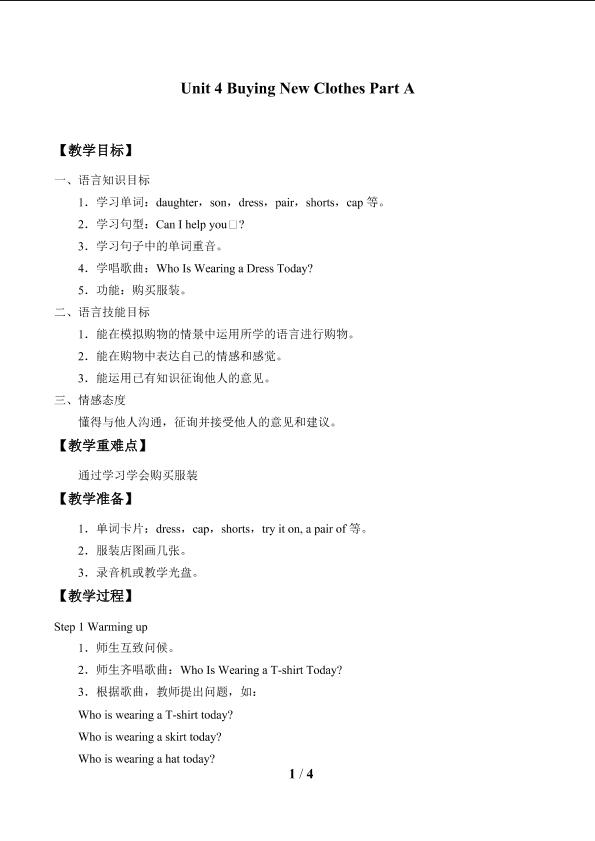 Unit 4 Buying New Clothes Part A

【教学目标】

一、语言知识目标

1．学习单词：daughter，son，dress，pair，shorts，cap 等。

2．学习句型：Can I help you□?

3．学习句子中的单词重音。

4．学唱歌曲：Who Is Wearing a Dress Today?

5．功能：购买服装。

二、语言技能目标

1．能在模拟购物的情景中运用所学的语言进行购物。

2．能在购物中表达自己的情感和感觉。

3．能运用已有知识征询他人的意见。

三、情感态度

懂得与他人沟通，征询并接受他人的意见和建议。

【教学重难点】

通过学习学会购买服装

【教学准备】

1．单词卡片：dress，cap，shorts，try it on, a pair of 等。

2．服装店图画几张。

3．录音机或教学光盘。

【教学过程】

Step 1 Warming up

1．师生互致问候。

2．师生齐唱歌曲：Who Is Wearing a T-shirt Today?

3．根据歌曲，教师提出问题，如：

Who is wearing a T-shirt today?

Who is wearing a skirt today?

Who is wearing a hat today?

1 / 4